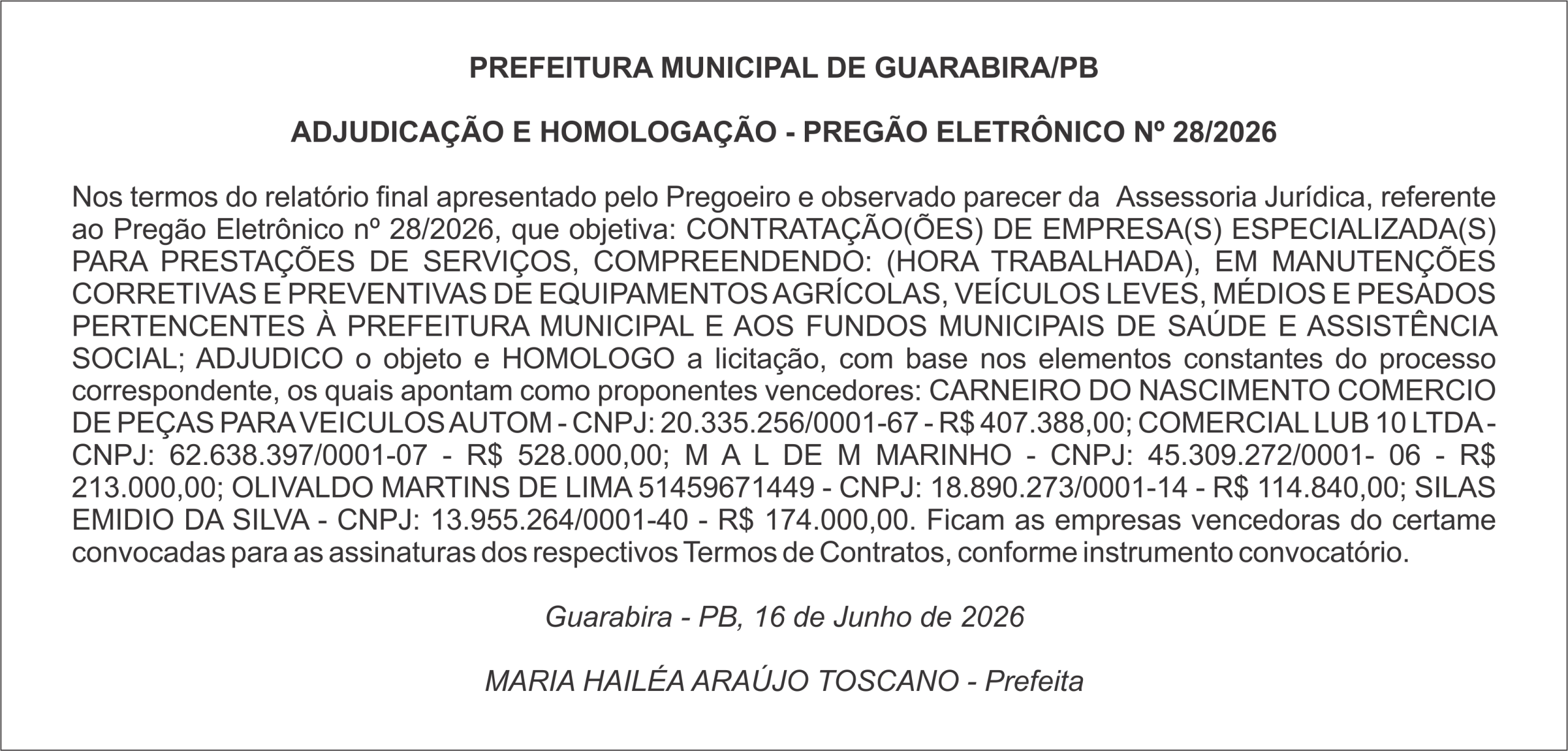 PREFEITURA MUNICIPAL DE GUARABIRA/PB

ADJUDICAÇÃO E HOMOLOGAÇÃO - PREGÃO ELETRÔNICO Nº 28/2026

Nos termos do relatório final apresentado pelo Pregoeiro e observado parecer da Assessoria Jurídica, referente ao Pregão Eletrônico nº 28/2026, que objetiva: CONTRATAÇÃO(ÕES) DE EMPRESA(S) ESPECIALIZADA(S) PARA PRESTAÇÕES DE SERVIÇOS, COMPREENDENDO: (HORA TRABALHADA), EM MANUTENÇÕES CORRETIVAS E PREVENTIVAS DE EQUIPAMENTOS AGRÍCOLAS, VEÍCULOS LEVES, MÉDIOS E PESADOS PERTENCENTES À PREFEITURA MUNICIPAL E AOS FUNDOS MUNICIPAIS DE SAÚDE E ASSISTÊNCIA SOCIAL; ADJUDICO o objeto e HOMOLOGO a licitação, com base nos elementos constantes do processo correspondente, os quais apontam como proponentes vencedores: CARNEIRO DO NASCIMENTO COMERCIO DE PEÇAS PARA VEICULOS AUTOM - CNPJ: 20.335.256/0001-67 - R$ 407.388,00; COMERCIAL LUB 10 LTDA - CNPJ: 62.638.397/0001-07 - R$ 528.000,00; M A L DE M MARINHO - CNPJ: 45.309.272/0001- 06 - R$ 213.000,00; OLIVALDO MARTINS DE LIMA 51459671449 - CNPJ: 18.890.273/0001-14 - R$ 114.840,00; SILAS EMIDIO DA SILVA - CNPJ: 13.955.264/0001-40 - R$ 174.000,00. Ficam as empresas vencedoras do certame convocadas para as assinaturas dos respectivos Termos de Contratos, conforme instrumento convocatório.

Guarabira - PB, 16 de Junho de 2026

MARIA HAILÉA ARAÚJO TOSCANO - Prefeita